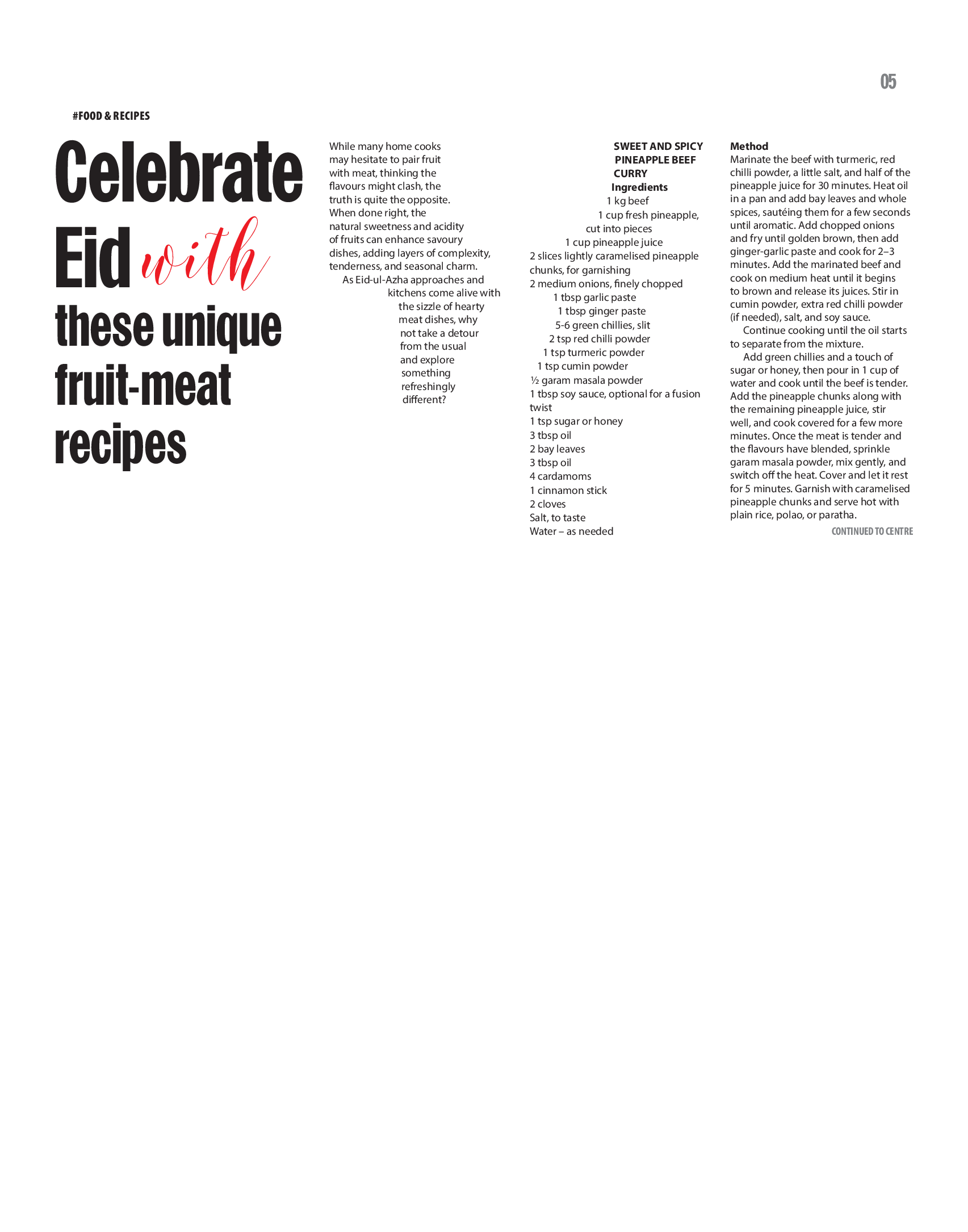 05

#FOOD & RECIPES

Celebrate Eid with these unique fruit-meat recipes

While many home cooks may hesitate to pair fruit with meat, thinking the flavours might clash, the truth is quite the opposite. When done right, the natural sweetness and acidity of fruits can enhance savoury dishes, adding layers of complexity, tenderness, and seasonal charm.

As Eid-ul-Azha approaches and kitchens come alive with the sizzle of hearty meat dishes, why not take a detour from the usual and explore something refreshingly different?

SWEET AND SPICY PINEAPPLE BEEF CURRY

Ingredients

1 kg beef

1 cup fresh pineapple, cut into pieces

1 cup pineapple juice

2 slices lightly caramelised pineapple chunks, for garnishing

2 medium onions, finely chopped

1 tbsp garlic paste

1 tbsp ginger paste

5-6 green chillies, slit

2 tsp red chilli powder

1 tsp turmeric powder

1 tsp cumin powder

½ garam masala powder

1 tbsp soy sauce, optional for a fusion twist

1 tsp sugar or honey

3 tbsp oil

2 bay leaves

3 tbsp oil

4 cardamoms

1 cinnamon stick

2 cloves

Salt, to taste

Water – as needed

Method

Marinate the beef with turmeric, red chilli powder, a little salt, and half of the pineapple juice for 30 minutes. Heat oil in a pan and add bay leaves and whole spices, sautéing them for a few seconds until aromatic. Add chopped onions and fry until golden brown, then add ginger-garlic paste and cook for 2–3 minutes. Add the marinated beef and cook on medium heat until it begins to brown and release its juices. Stir in cumin powder, extra red chilli powder (if needed), salt, and soy sauce.

Continue cooking until the oil starts to separate from the mixture.

Add green chillies and a touch of sugar or honey, then pour in 1 cup of water and cook until the beef is tender. Add the pineapple chunks along with the remaining pineapple juice, stir well, and cook covered for a few more minutes. Once the meat is tender and the flavours have blended, sprinkle garam masala powder, mix gently, and switch off the heat. Cover and let it rest for 5 minutes. Garnish with caramelised pineapple chunks and serve hot with plain rice, polao, or paratha.

CONTINUED TO CENTRE